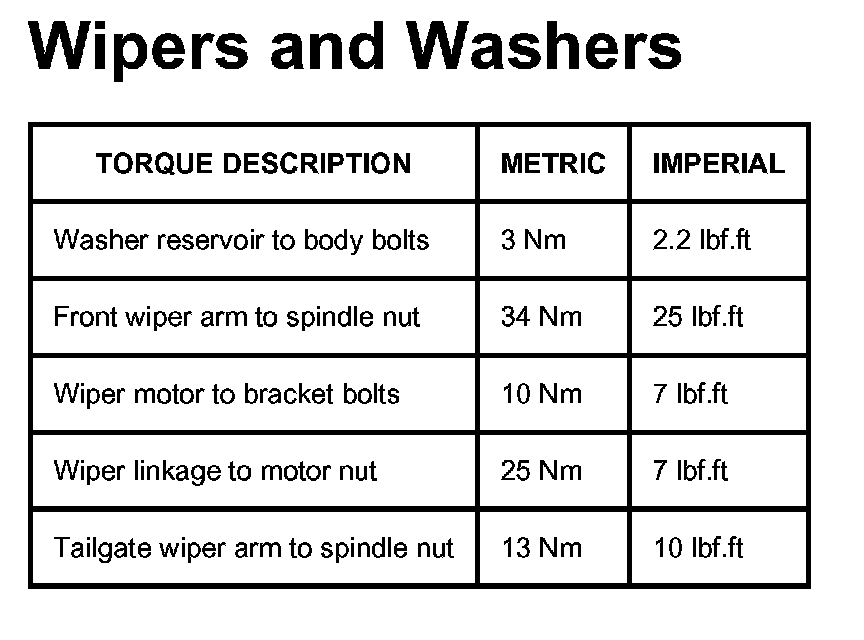 Wipers and Washers

| TORQUE DESCRIPTION | METRIC | IMPERIAL |
|---|---|---|
| Washer reservoir to body bolts | 3 Nm | 2.2 lbf.ft |
| Front wiper arm to spindle nut | 34 Nm | 25 lbf.ft |
| Wiper motor to bracket bolts | 10 Nm | 7 lbf.ft |
| Wiper linkage to motor nut | 25 Nm | 7 lbf.ft |
| Tailgate wiper arm to spindle nut | 13 Nm | 10 lbf.ft |